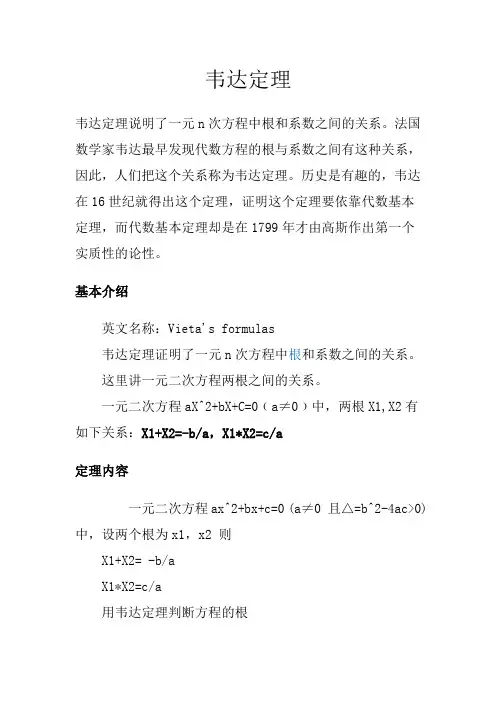 韦达定理

韦达定理说明了一元 n 次方程中根和系数之间的关系。法国数学家韦达最早发现代数方程的根与系数之间有这种关系，因此，人们把这个关系称为韦达定理。历史是有趣的，韦达在 16 世纪就得出这个定理，证明这个定理要依靠代数基本定理，而代数基本定理却是在 1799 年才由高斯作出第一个实质性的论性。

基本介绍

英文名称：Vieta's formulas

韦达定理证明了一元 n 次方程中根和系数之间的关系。

这里讲一元二次方程两根之间的关系。

一元二次方程 aX^2+bX+C=0（a≠0）中，两根 X1,X2 有如下关系：X1+X2=-b/a，X1*X2=c/a

定理内容

一元二次方程 ax^2+bx+c=0 (a≠0 且△=b^2-4ac>0) 中，设两个根为 x1，x2 则

X1+X2= -b/a

X1*X2=c/a

用韦达定理判断方程的根